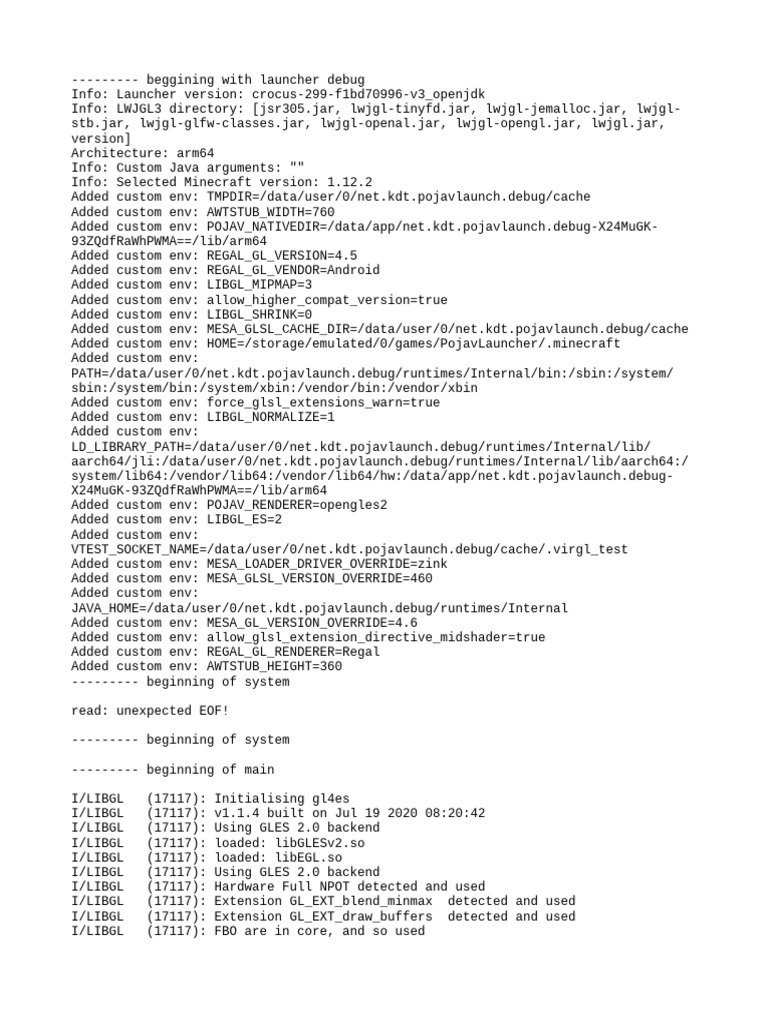 --------- beggining with launcher debug
Info: Launcher version: crocus-299-f1bd70996-v3_openjdk
Info: LWJGL3 directory: [jsr305.jar, lwjgl-tinyfd.jar, lwjgl-jemalloc.jar, lwjgl-stb.jar, lwjgl-glfw-classes.jar, lwjgl-openal.jar, lwjgl-opengl.jar, lwjgl.jar, version]
Architecture: arm64
Info: Custom Java arguments: ""
Info: Selected Minecraft version: 1.12.2
Added custom env: TMPDIR=/data/user/0/net.kdt.pojavlaunch.debug/cache
Added custom env: AWTSTUB_WIDTH=760
Added custom env: POJAV_NATIVEDIR=/data/app/net.kdt.pojavlaunch.debug-X24MuGK-93ZQdfRaWhPWMA==/lib/arm64
Added custom env: REGAL_GL_VERSION=4.5
Added custom env: REGAL_GL_VENDOR=Android
Added custom env: LIBGL_MIPMAP=3
Added custom env: allow_higher_compat_version=true
Added custom env: LIBGL_SHRINK=0
Added custom env: MESA_GLSL_CACHE_DIR=/data/user/0/net.kdt.pojavlaunch.debug/cache
Added custom env: HOME=/storage/emulated/0/games/PojavLauncher/.minecraft
Added custom env: PATH=/data/user/0/net.kdt.pojavlaunch.debug/runtimes/Internal/bin:/sbin:/system/sbin:/system/bin:/system/xbin:/vendor/bin:/vendor/xbin
Added custom env: force_glsl_extensions_warn=true
Added custom env: LIBGL_NORMALIZE=1
Added custom env: LD_LIBRARY_PATH=/data/user/0/net.kdt.pojavlaunch.debug/runtimes/Internal/lib/aarch64/jli:/data/user/0/net.kdt.pojavlaunch.debug/runtimes/Internal/lib/aarch64:/system/lib64:/vendor/lib64:/vendor/lib64/hw:/data/app/net.kdt.pojavlaunch.debug-X24MuGK-93ZQdfRaWhPWMA==/lib/arm64
Added custom env: POJAV_RENDERER=opengles2
Added custom env: LIBGL_ES=2
Added custom env: VTEST_SOCKET_NAME=/data/user/0/net.kdt.pojavlaunch.debug/cache/.virgl_test
Added custom env: MESA_LOADER_DRIVER_OVERRIDE=zink
Added custom env: MESA_GLSL_VERSION_OVERRIDE=460
Added custom env: JAVA_HOME=/data/user/0/net.kdt.pojavlaunch.debug/runtimes/Internal
Added custom env: MESA_GL_VERSION_OVERRIDE=4.6
Added custom env: allow_glsl_extension_directive_midshader=true
Added custom env: REGAL_GL_RENDERER=Regal
Added custom env: AWTSTUB_HEIGHT=360
--------- beginning of system

read: unexpected EOF!

--------- beginning of system

--------- beginning of main

I/LIBGL   (17117): Initialising gl4es
I/LIBGL   (17117): v1.1.4 built on Jul 19 2020 08:20:42
I/LIBGL   (17117): Using GLES 2.0 backend
I/LIBGL   (17117): loaded: libGLESv2.so
I/LIBGL   (17117): loaded: libEGL.so
I/LIBGL   (17117): Using GLES 2.0 backend
I/LIBGL   (17117): Hardware Full NPOT detected and used
I/LIBGL   (17117): Extension GL_EXT_blend_minmax  detected and used
I/LIBGL   (17117): Extension GL_EXT_draw_buffers  detected and used
I/LIBGL   (17117): FBO are in core, and so used